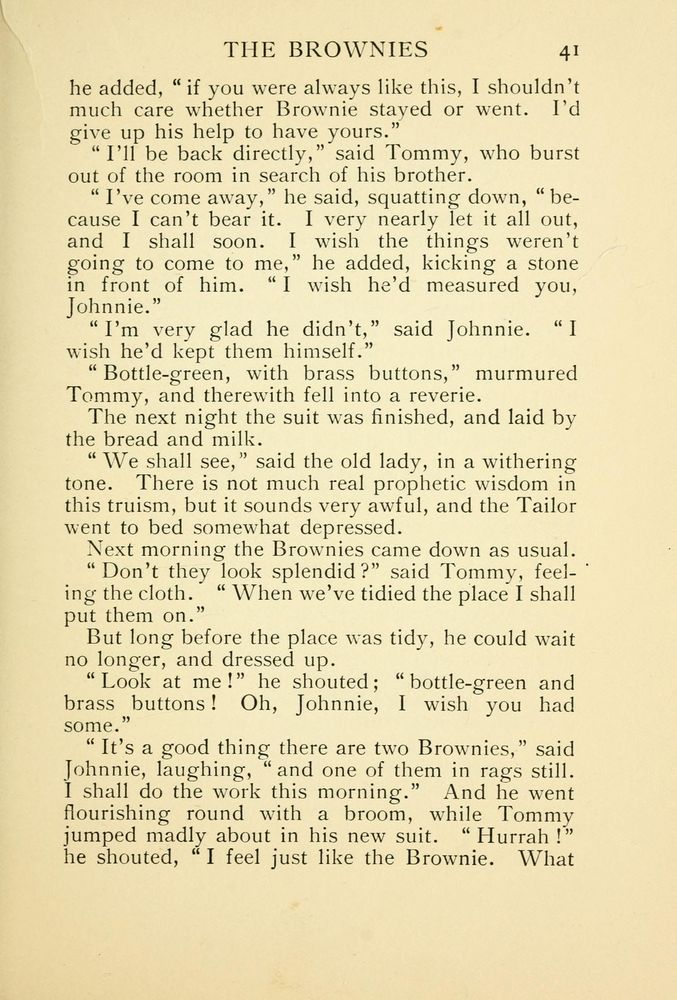 THE BROWNIES 41

he added, "if you were always like this, I shouldn't much care whether Brownie stayed or went. I'd give up his help to have yours."

"I'll be back directly," said Tommy, who burst out of the room in search of his brother.

"I've come away," he said, squatting down, "because I can't bear it. I very nearly let it all out, and I shall soon. I wish the things weren't going to come to me," he added, kicking a stone in front of him. "I wish he'd measured you, Johnnie."

"I'm very glad he didn't," said Johnnie. "I wish he'd kept them himself."

"Bottle-green, with brass buttons," murmured Tommy, and therewith fell into a reverie.

The next night the suit was finished, and laid by the bread and milk.

"We shall see," said the old lady, in a withering tone. There is not much real prophetic wisdom in this truism, but it sounds very awful, and the Tailor went to bed somewhat depressed.

Next morning the Brownies came down as usual.

"Don't they look splendid?" said Tommy, feeling the cloth. "When we've tidied the place I shall put them on."

But long before the place was tidy, he could wait no longer, and dressed up.

"Look at me!" he shouted; "bottle-green and brass buttons! Oh, Johnnie, I wish you had some."

"It's a good thing there are two Brownies," said Johnnie, laughing, "and one of them in rags still. I shall do the work this morning." And he went flourishing round with a broom, while Tommy jumped madly about in his new suit. "Hurrah!" he shouted, "I feel just like the Brownie. What